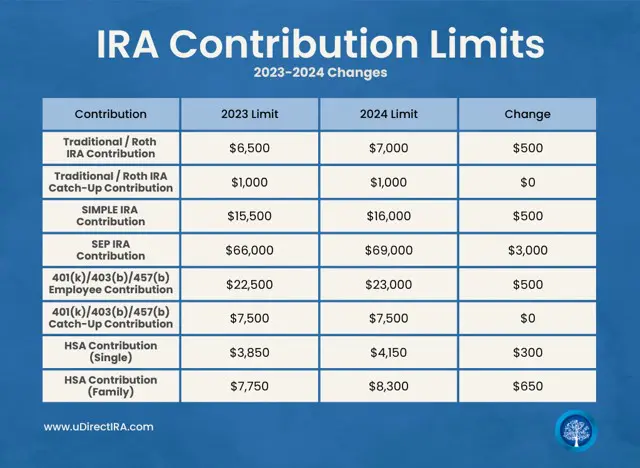 IRA Contribution Limits

2023-2024 Changes

| Contribution | 2023 Limit | 2024 Limit | Change |
|---|---|---|---|
| Traditional / Roth IRA Contribution | \$6,500 | \$7,000 | \$500 |
| Traditional / Roth IRA Catch-Up Contribution | \$1,000 | \$1,000 | \$0 |
| SIMPLE IRA Contribution | \$15,500 | \$16,000 | \$500 |
| SEP IRA Contribution | \$66,000 | \$69,000 | \$3,000 |
| 401(k)/403(b)/457(b) Employee Contribution | \$22,500 | \$23,000 | \$500 |
| 401(k)/403(b)/457(b) Catch-Up Contribution | \$7,500 | \$7,500 | \$0 |
| HSA Contribution (Single) | \$3,850 | \$4,150 | \$300 |
| HSA Contribution (Family) | \$7,750 | \$8,300 | \$650 |

www.uDirectIRA.com